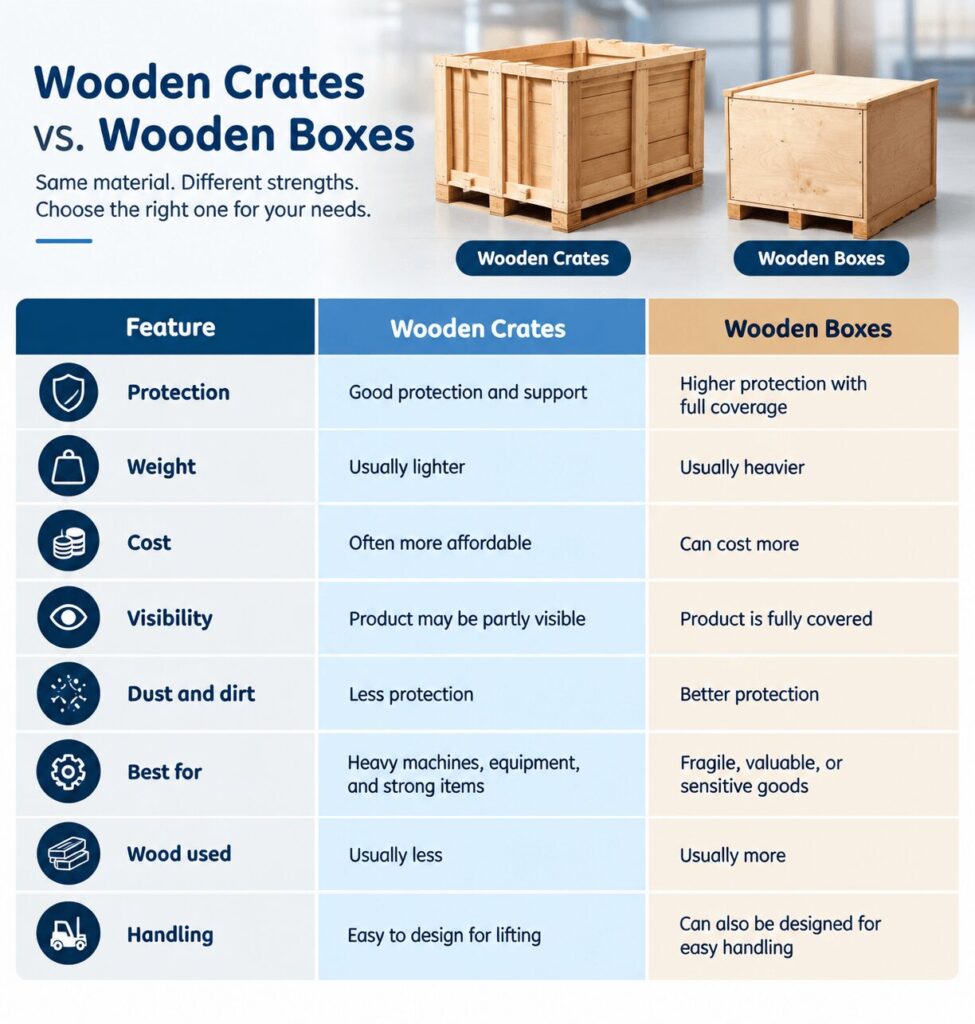 Wooden Crates vs. Wooden Boxes

Same material. Different strengths. Choose the right one for your needs.

Wooden Crates

Wooden Boxes

| Feature | Wooden Crates | Wooden Boxes |
|---|---|---|
| Protection | Good protection and support | Higher protection with full coverage |
| Weight | Usually lighter | Usually heavier |
| Cost | Often more affordable | Can cost more |
| Visibility | Product may be partly visible | Product is fully covered |
| Dust and dirt | Less protection | Better protection |
| Best for | Heavy machines, equipment, and strong items | Fragile, valuable, or sensitive goods |
| Wood used | Usually less | Usually more |
| Handling | Easy to design for lifting | Can also be designed for easy handling |